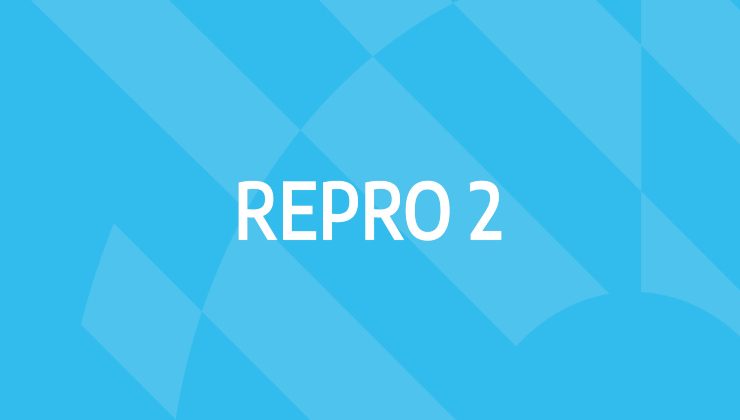 REPRO 2